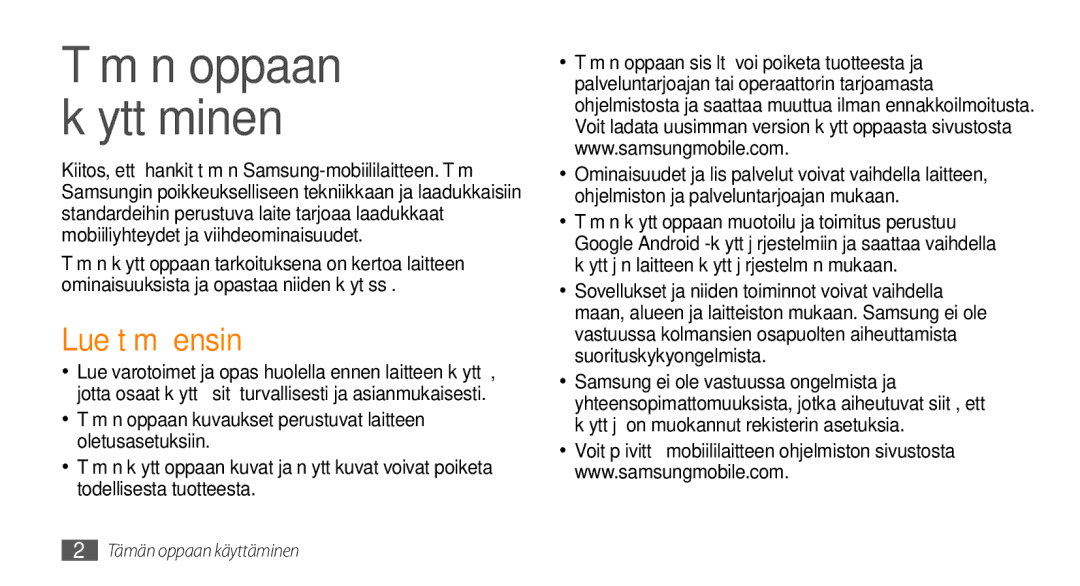 T m n oppaan k ytt minen

Kiitos, ett hankit t m n Samsung-mobiililaitteen. T m Samsungin poikkeukselliseen tekniikkaan ja laadukkaisiin standardeihin perustuva laite tarjoaa laadukkaat mobiiliyhteydet ja viihdeominaisuudet.

T m n k ytt oppaan tarkoituksena on kertoa laitteen ominaisuuksista ja opastaa niiden k yt ss .

Lue t m ensin

• Lue varotoimet ja opas huolella ennen laitteen k ytt , jotta osaat k ytt sit turvallisesti ja asianmukaisesti.

• T m n oppaan kuvaukset perustuvat laitteen oletusasetuksiin.

• T m n k ytt oppaan kuvat ja n ytt kuvat voivat poiketa todellisesta tuotteesta.

• T m n oppaan sis lt voi poiketa tuotteesta ja palveluntarjoajan tai operaattorin tarjoamasta ohjelmistosta ja saattaa muuttua ilman ennakkoilmoitusta. Voit ladata uusimman version k ytt oppaasta sivustosta www.samsungmobile.com.

• Ominaisuudet ja lis palvelut voivat vaihdella laitteen, ohjelmiston ja palveluntarjoajan mukaan.

• T m n k ytt oppaan muotoilu ja toimitus perustuu Google Android -k ytt j rjestelmiin ja saattaa vaihdella k ytt j n laitteen k ytt j rjestelm n mukaan.

• Sovellukset ja niiden toiminnot voivat vaihdella maan, alueen ja laitteiston mukaan. Samsung ei ole vastuussa kolmansien osapuolten aiheuttamista suorituskykyongelmista.

• Samsung ei ole vastuussa ongelmista ja yhteensopimattomuuksista, jotka aiheutuvat siit , ett k ytt j on muokannut rekisterin asetuksia.

• Voit p ivitt mobiililaitteen ohjelmiston sivustosta www.samsungmobile.com.

2 Tämän oppaan käyttäminen